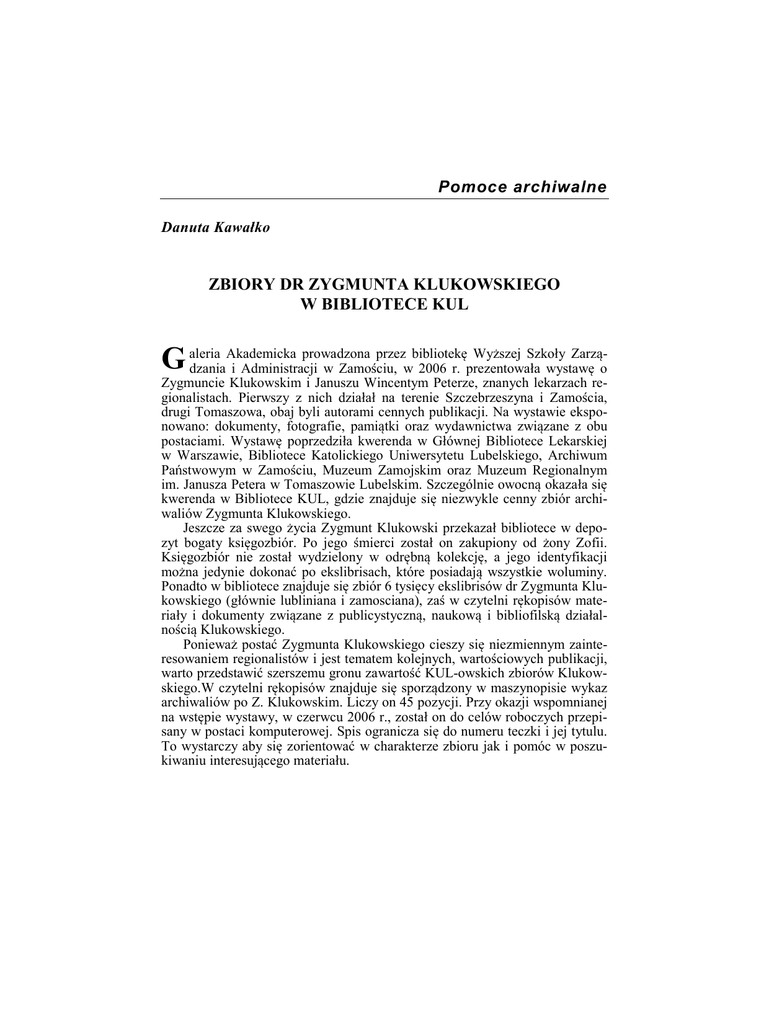 Pomoce archiwalne

Danuta Kawałko

ZBIORY DR ZYGMUNTA KLUKOWSKIEGO
W BIBLIOTECE KUL

Galeria Akademicka prowadzona przez bibliotekę Wyższej Szkoły Zarządzania i Administracji w Zamościu, w 2006 r. prezentowała wystawę o Zygmuncie Klukowskim i Januszu Wincentym Peterze, znanych lekarzach regionalistach. Pierwszy z nich działał na terenie Szczebrzeszyna i Zamościa, drugi Tomaszowa, obaj byli autorami cennych publikacji. Na wystawie eksponowano: dokumenty, fotografie, pamiątki oraz wydawnictwa związane z obu postaciami. Wystawę poprzedziła kwerenda w Głównej Bibliotece Lekarskiej w Warszawie, Bibliotece Katolickiego Uniwersytetu Lubelskiego, Archiwum Państwowym w Zamościu, Muzeum Zamojskim oraz Muzeum Regionalnym im. Janusza Petera w Tomaszowie Lubelskim. Szczególnie owocną okazała się kwerenda w Bibliotece KUL, gdzie znajduje się niezwykle cenny zbiór archiwaliów Zygmunta Klukowskiego.

Jeszcze za swego życia Zygmunt Klukowski przekazał bibliotece w depozyt bogaty księgozbiór. Po jego śmierci został on zakupiony od żony Zofii. Księgozbiór nie został wydzielony w odrębną kolekcję, a jego identyfikacji można jedynie dokonać po ekslibrisach, które posiadają wszystkie woluminy. Ponadto w bibliotece znajduje się zbiór 6 tysięcy ekslibrisów dr Zygmunta Klukowskiego (głównie lubliniana i zamosciana), zaś w czytelni rękopisów materiały i dokumenty związane z publicystyczną, naukową i bibliofilską działalnością Klukowskiego.

Ponieważ postać Zygmunta Klukowskiego cieszy się niezmiennym zainteresowaniem regionalistów i jest tematem kolejnych, wartościowych publikacji, warto przedstawić szerszemu gronu zawartość KUL-owskich zbiorów Klukowskiego.W czytelni rękopisów znajduje się sporządzony w maszynopisie wykaz archiwaliów po Z. Klukowskim. Liczy on 45 pozycji. Przy okazji wspomnianej na wstępie wystawy, w czerwcu 2006 r., został on do celów roboczych przepisany w postaci komputerowej. Spis ogranicza się do numeru teczki i jej tytułu. To wystarczy aby się zorientować w charakterze zbioru jak i pomóc w poszukiwaniu interesującego materiału.